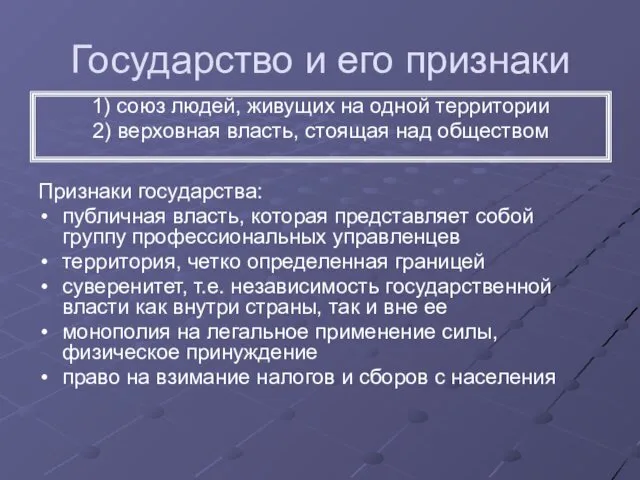 Государство и его признаки

1) союз людей, живущих на одной территории
2) верховная власть, стоящая над обществом

Признаки государства:
• публичная власть, которая представляет собой группу профессиональных управленцев
• территория, четко определенная границей
• суверенитет, т.е. независимость государственной власти как внутри страны, так и вне ее
• монополия на легальное применение силы, физическое принуждение
• право на взимание налогов и сборов с населения